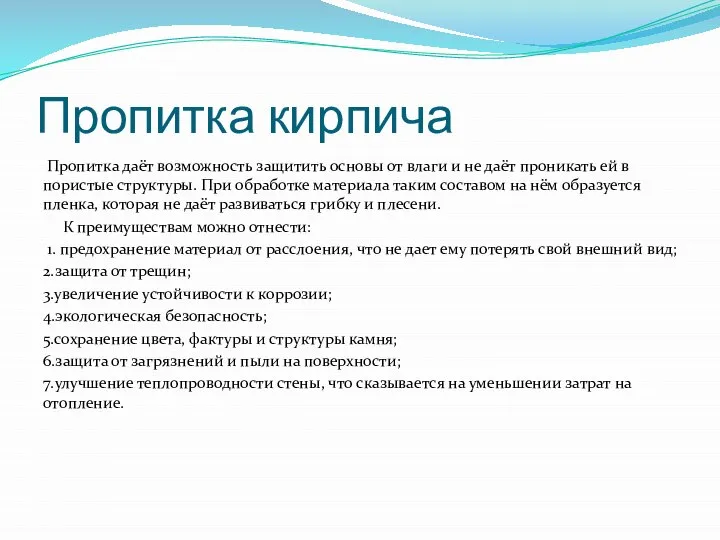 Пропитка кирпича

Пропитка даёт возможность защитить основы от влаги и не даёт проникать ей в пористые структуры. При обработке материала таким составом на нём образуется пленка, которая не даёт развиваться грибку и плесени.

К преимуществам можно отнести:

1. предохранение материал от расслоения, что не дает ему потерять свой внешний вид;

2.защита от трещин;

3.увеличение устойчивости к коррозии;

4.экологическая безопасность;

5.сохранение цвета, фактуры и структуры камня;

6.защита от загрязнений и пыли на поверхности;

7.улучшение теплопроводности стены, что сказывается на уменьшении затрат на отопление.